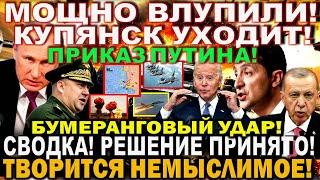 МОЩНО ВЛУПИЛИ!
КУПЯНСК УХОДИТ!
ПРИКАЗ ПУТИНА!
БУМЕРАНГОВЫЙ УДАР!
СВОДКА! РЕШЕНИЕ ПРИНЯТО!
ТВОРИТСЯ НЕМЫСЛИМОЕ!